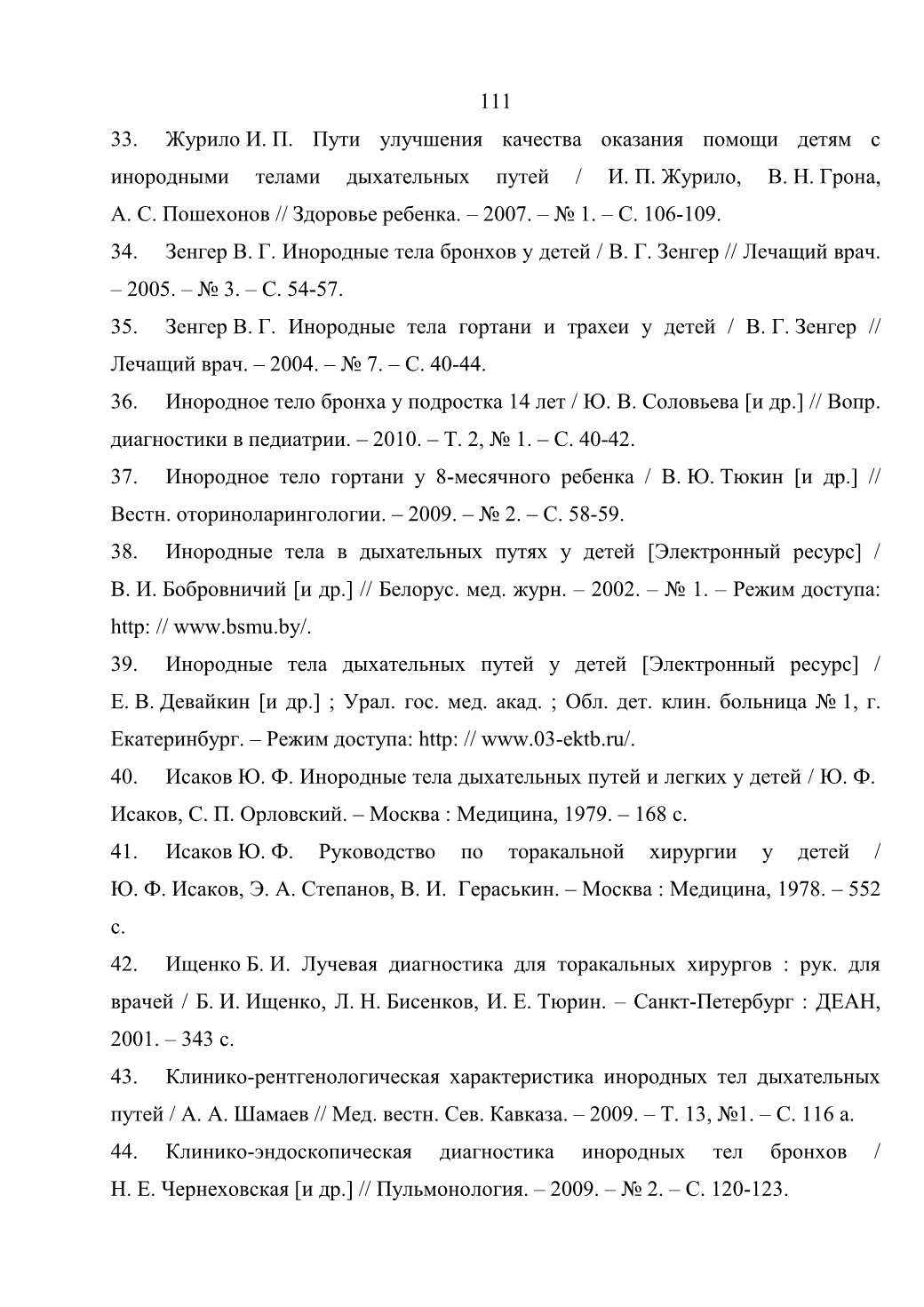 111

33. Журило И. П. Пути улучшения качества оказания помощи детям с инородными телами дыхательных путей / И. П. Журило, В. Н. Грона, А. С. Пошехонов // Здоровье ребенка. – 2007. – № 1. – С. 106-109.

34. Зенгер В. Г. Инородные тела бронхов у детей / В. Г. Зенгер // Лечащий врач. – 2005. – № 3. – С. 54-57.

35. Зенгер В. Г. Инородные тела гортани и трахеи у детей / В. Г. Зенгер // Лечащий врач. – 2004. – № 7. – С. 40-44.

36. Инородное тело бронха у подростка 14 лет / Ю. В. Соловьева [и др.] // Вопр. диагностики в педиатрии. – 2010. – Т. 2, № 1. – С. 40-42.

37. Инородное тело гортани у 8-месячного ребенка / В. Ю. Тюкин [и др.] // Вестн. оториноларингологии. – 2009. – № 2. – С. 58-59.

38. Инородные тела в дыхательных путях у детей [Электронный ресурс] / В. И. Бобровничий [и др.] // Белорус. мед. журн. – 2002. – № 1. – Режим доступа: http: // www.bsmu.by/.

39. Инородные тела дыхательных путей у детей [Электронный ресурс] / Е. В. Девайкин [и др.] ; Урал. гос. мед. акад. ; Обл. дет. клин. больница № 1, г. Екатеринбург. – Режим доступа: http: // www.03-ektb.ru/.

40. Исаков Ю. Ф. Инородные тела дыхательных путей и легких у детей / Ю. Ф. Исаков, С. П. Орловский. – Москва : Медицина, 1979. – 168 с.

41. Исаков Ю. Ф. Руководство по торакальной хирургии у детей / Ю. Ф. Исаков, Э. А. Степанов, В. И. Гераськин. – Москва : Медицина, 1978. – 552 с.

42. Ищенко Б. И. Лучевая диагностика для торакальных хирургов : рук. для врачей / Б. И. Ищенко, Л. Н. Бисенков, И. Е. Тюрин. – Санкт-Петербург : ДЕАН, 2001. – 343 с.

43. Клинико-рентгенологическая характеристика инородных тел дыхательных путей / А. А. Шамаев // Мед. вестн. Сев. Кавказа. – 2009. – Т. 13, №1. – С. 116 а.

44. Клинико-эндоскопическая диагностика инородных тел бронхов / Н. Е. Чернеховская [и др.] // Пульмонология. – 2009. – № 2. – С. 120-123.